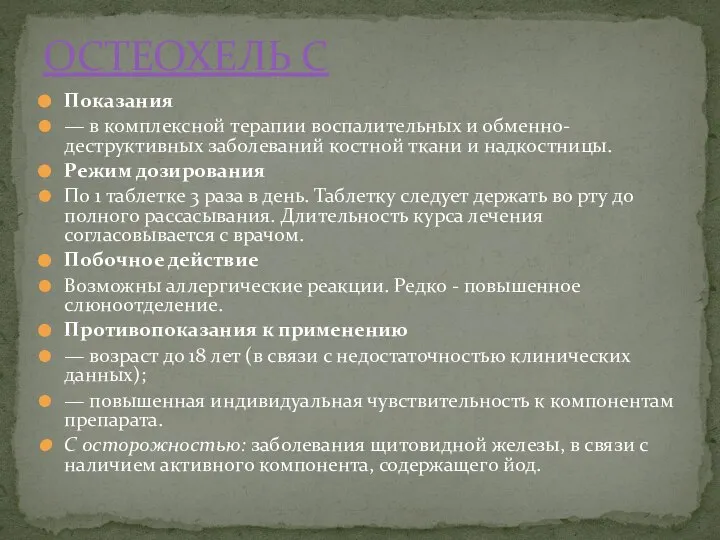 ОСТЕОХЕЛЬ С

Показания

— в комплексной терапии воспалительных и обменно-деструктивных заболеваний костной ткани и надкостницы.

Режим дозирования

По 1 таблетке 3 раза в день. Таблетку следует держать во рту до полного рассасывания. Длительность курса лечения согласовывается с врачом.

Побочное действие

Возможны аллергические реакции. Редко - повышенное слюноотделение.

Противопоказания к применению

— возраст до 18 лет (в связи с недостаточностью клинических данных);

— повышенная индивидуальная чувствительность к компонентам препарата.

С осторожностью: заболевания щитовидной железы, в связи с наличием активного компонента, содержащего йод.